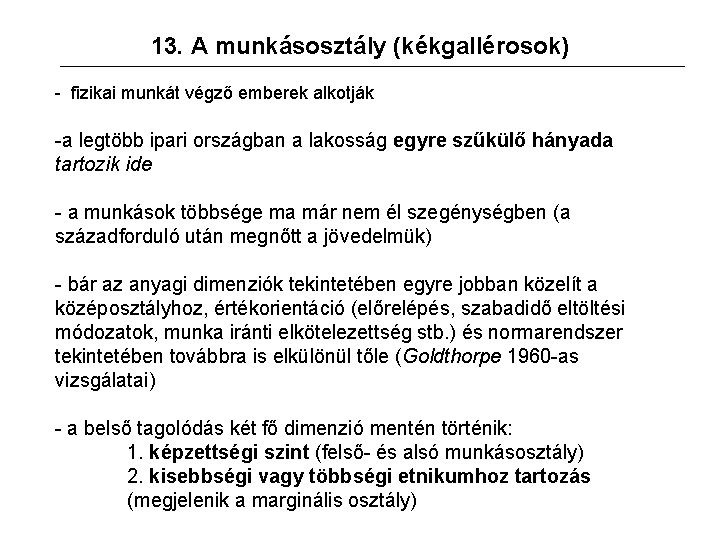 13. A munkásosztály (kékgallérosok)

- fizikai munkát végző emberek alkotják

-a legtöbb ipari országban a lakosság egyre szűkülő hányada tartozik ide

- a munkások többsége ma már nem él szegénységben (a századforduló után megnőtt a jövedelmük)

- bár az anyagi dimenziók tekintetében egyre jobban közelít a középosztályhoz, értékorientáció (előrelépés, szabadidő eltöltési módozatok, munka iránti elkötelezettség stb.) és normarendszer tekintetében továbbra is elkülönül tőle (Goldthorpe 1960-as vizsgálatai)

- a belső tagolódás két fő dimenzió mentén történik:
1. képzettségi szint (felső- és alsó munkásosztály)
2. kisebbségi vagy többségi etnikumhoz tartozás (megjelenik a marginális osztály)